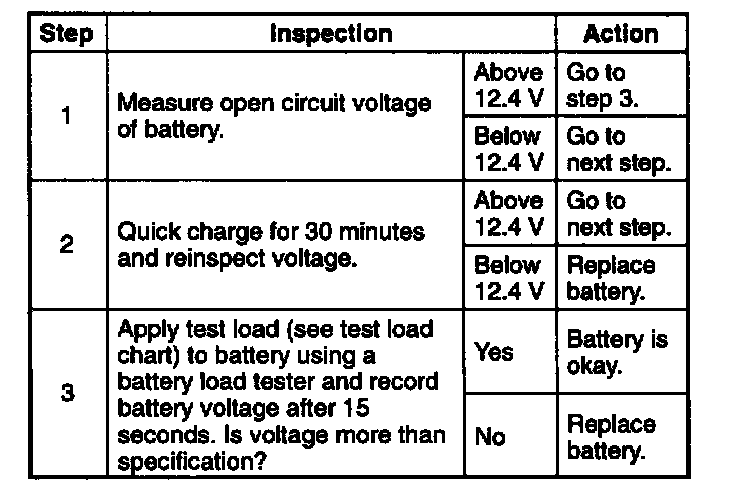 | Step | Inspection | | Action |
|---|---|---|---|
| 1 | Measure open circuit voltage of battery. | Above 12.4 V | Go to step 3. |
| | | Below 12.4 V | Go to next step. |
| 2 | Quick charge for 30 minutes and reinspect voltage. | Above 12.4 V | Go to next step. |
| | | Below 12.4 V | Replace battery. |
| 3 | Apply test load (see test load chart) to battery using a battery load tester and record battery voltage after 15 seconds. Is voltage more than specification? | Yes | Battery is okay. |
| | | No | Replace battery. |